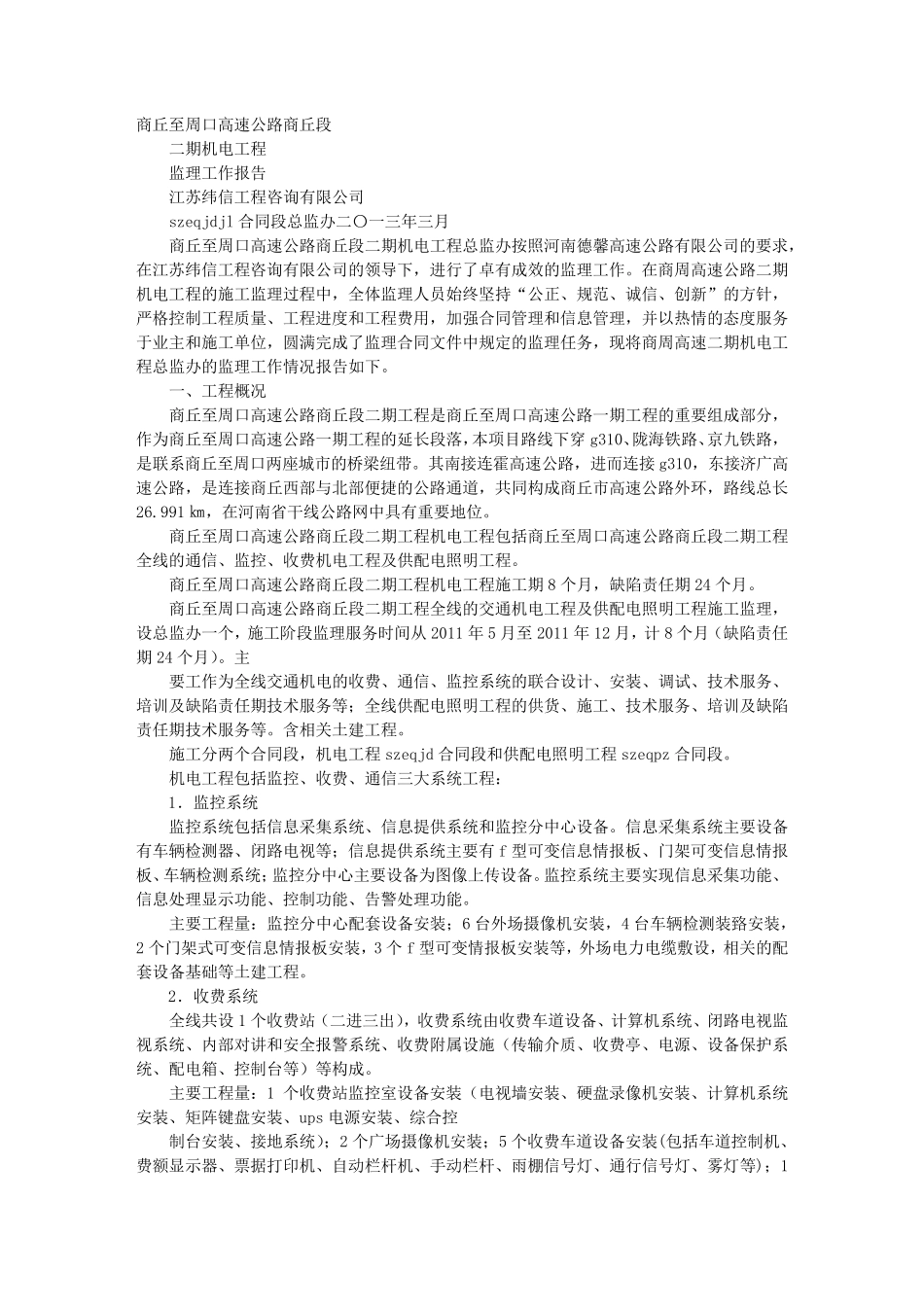 商丘至周口高速公路商丘段

二期机电工程

监理工作报告

江苏纬信工程咨询有限公司

szeqjdjl 合同段总监办二〇一三年三月

商丘至周口高速公路商丘段二期机电工程总监办按照河南德馨高速公路有限公司的要求，在江苏纬信工程咨询有限公司的领导下，进行了卓有成效的监理工作。在商周高速公路二期机电工程的施工监理过程中，全体监理人员始终坚持“公正、规范、诚信、创新”的方针，严格控制工程质量、工程进度和工程费用，加强合同管理和信息管理，并以热情的态度服务于业主和施工单位，圆满完成了监理合同文件中规定的监理任务，现将商周高速二期机电工程总监办的监理工作情况报告如下。

一、工程概况

商丘至周口高速公路商丘段二期工程是商丘至周口高速公路一期工程的重要组成部分，作为商丘至周口高速公路一期工程的延长段落，本项目路线下穿 g310、陇海铁路、京九铁路，是联系商丘至周口两座城市的桥梁纽带。其南接连霍高速公路，进而连接 g310，东接济广高速公路，是连接商丘西部与北部便捷的公路通道，共同构成商丘市高速公路外环，路线总长 26.991 ㎞，在河南省干线公路网中具有重要地位。

商丘至周口高速公路商丘段二期工程机电工程包括商丘至周口高速公路商丘段二期工程全线的通信、监控、收费机电工程及供配电照明工程。

商丘至周口高速公路商丘段二期工程机电工程施工期 8 个月，缺陷责任期 24 个月。

商丘至周口高速公路商丘段二期工程全线的交通机电工程及供配电照明工程施工监理，设总监办一个，施工阶段监理服务时间从 2011 年 5 月至 2011 年 12 月，计 8 个月（缺陷责任期 24 个月）。主

要工作为全线交通机电的收费、通信、监控系统的联合设计、安装、调试、技术服务、培训及缺陷责任期技术服务等；全线供配电照明工程的供货、施工、技术服务、培训及缺陷责任期技术服务等。含相关土建工程。

施工分两个合同段，机电工程 szeqjd 合同段和供配电照明工程 szeqpz 合同段。

机电工程包括监控、收费、通信三大系统工程：

1．监控系统

监控系统包括信息采集系统、信息提供系统和监控分中心设备。信息采集系统主要设备有车辆检测器、闭路电视等；信息提供系统主要有 f 型可变信息情报板、门架可变信息情报板、车辆检测系统；监控分中心主要设备为图像上传设备。监控系统主要实现信息采集功能、信息处理显示功能、控制功能、告警处理功能。

主要工程量：监控分中心配套设备安装；6 台外场摄像机安装，4 台车辆检测装路安装，2 个门架式可变信息情报板安装，3 个 f 型可变情报板安装等，外场电力电缆敷设，相关的配套设备基础等土建工程。

2．收费系统

全线共设 1 个收费站（二进三出），收费系统由收费车道设备、计算机系统、闭路电视监视系统、内部对讲和安全报警系统、收费附属设施（传输介质、收费亭、电源、设备保护系统、配电箱、控制台等）等构成。

主要工程量：1 个收费站监控室设备安装（电视墙安装、硬盘录像机安装、计算机系统安装、矩阵键盘安装、ups 电源安装、综合控

制台安装、接地系统）；2 个广场摄像机安装；5 个收费车道设备安装(包括车道控制机、费额显示器、票据打印机、自动栏杆机、手动栏杆、雨棚信号灯、通行信号灯、雾灯等)；1